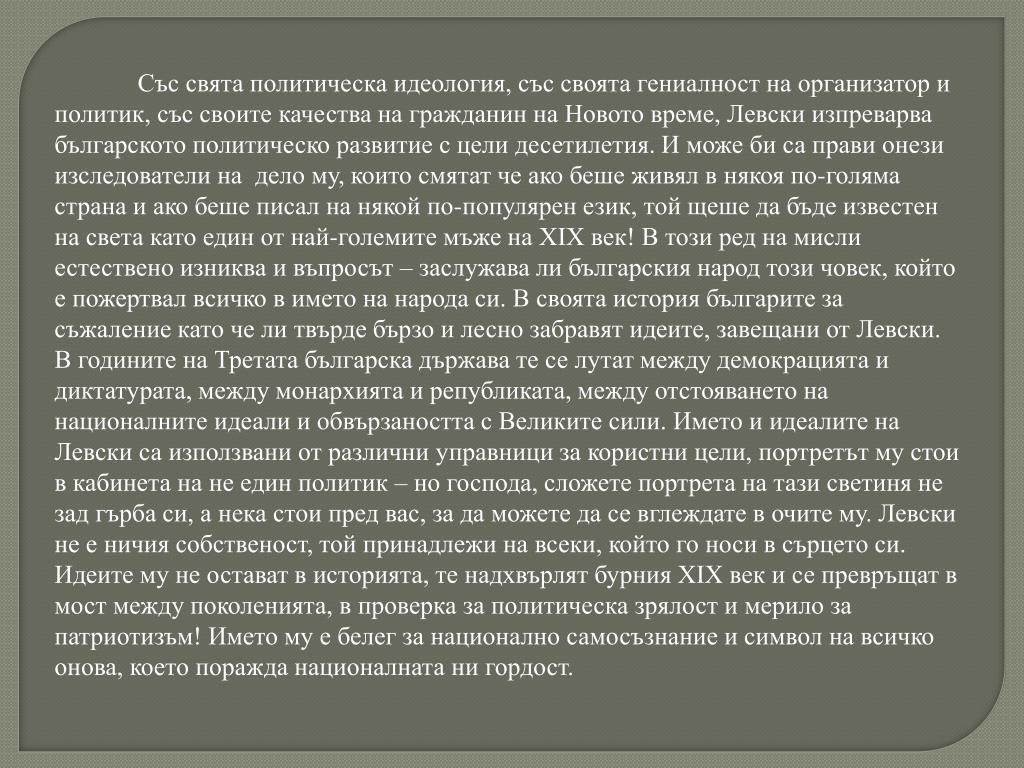 Със свята политическа идеология, със своята гениалност на организатор и политик, със своите качества на гражданин на Новото време, Левски изпреварва българското политическо развитие с цели десетилетия. И може би са прави онези изследователи на  дело му, които смятат че ако беше живял в някоя по-голяма страна и ако беше писал на някой по-популярен език, той щеше да бъде известен на света като един от най-големите мъже на XIX век! В този ред на мисли естествено изниква и въпросът – заслужава ли българския народ този човек, който е пожертвал всичко в името на народа си. В своята история българите за съжаление като че ли твърде бързо и лесно забравят идеите, завещани от Левски. В годините на Третата българска държава те се лутат между демокрацията и диктатурата, между монархията и републиката, между отстояването на националните идеали и обвързаността с Великите сили. Името и идеалите на Левски са използвани от различни управници за користни цели, портретът му стои в кабинета на не един политик – но господа, сложете портрета на тази светиня не зад гърба си, а нека стои пред вас, за да можете да се вглеждате в очите му. Левски не е ничия собственост, той принадлежи на всеки, който го носи в сърцето си. Идеите му не остават в историята, те надхвърлят бурния XIX век и се превръщат в мост между поколенията, в проверка за политическа зрялост и мерило за патриотизъм! Името му е белег за национално самосъзнание и символ на всичко онова, което поражда националната ни гордост.